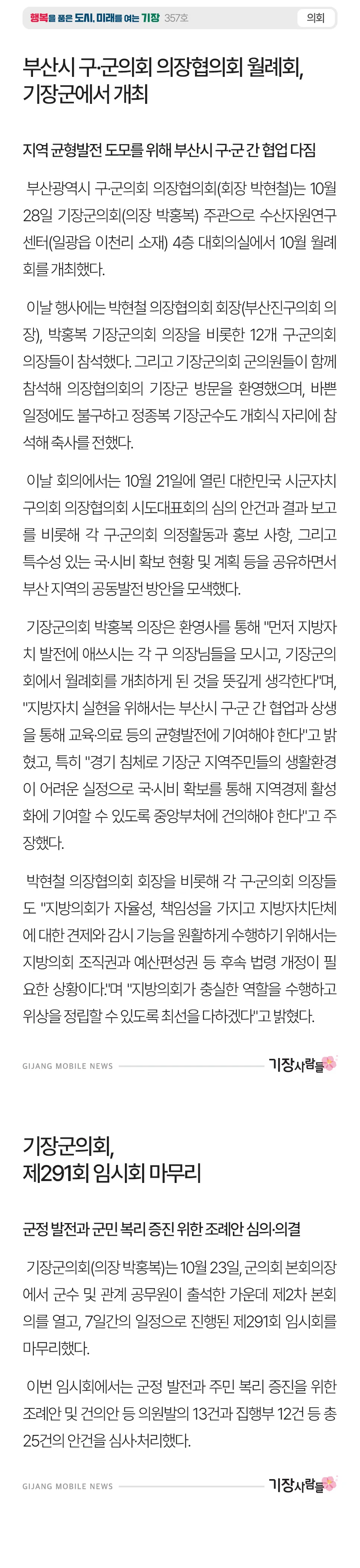 행복을 품은 도시, 미래를 여는 기장 357호

의회

부산시 구·군의회 의장협의회 월례회, 기장군에서 개최

지역 균형발전 도모를 위해 부산시 구·군 간 협업 다짐

부산광역시 구·군의회 의장협의회(회장 박현철)는 10월 28일 기장군의회(의장 박홍복) 주관으로 수산자원연구센터(일광읍 이천리 소재) 4층 대회의실에서 10월 월례회를 개최했다.

이날 행사에는 박현철 의장협의회 회장(부산진구의회 의장), 박홍복 기장군의회 의장을 비롯한 12개 구·군의회 의장들이 참석했다. 그리고 기장군의회 군의원들이 함께 참석해 의장협의회의 기장군 방문을 환영했으며, 바쁜 일정에도 불구하고 정종복 기장군수도 개회식 자리에 참석해 축사를 전했다.

이날 회의에서는 10월 21일에 열린 대한민국 시군자치구의회 의장협의회 시도대표회의 심의 안건과 결과 보고를 비롯해 각 구·군의회 의정활동과 홍보 사항, 그리고 특수성 있는 국·시비 확보 현황 및 계획 등을 공유하면서 부산 지역의 공동발전 방안을 모색했다.

기장군의회 박홍복 의장은 환영사를 통해 "먼저 지방자치 발전에 애쓰시는 각 구 의장님들을 모시고, 기장군의회에서 월례회를 개최하게 된 것을 뜻깊게 생각한다"며, "지방자치 실현을 위해서는 부산시 구·군 간 협업과 상생을 통해 교육·의료 등의 균형발전에 기여해야 한다"고 밝혔고, 특히 "경기 침체로 기장군 지역주민들의 생활환경이 어려운 실정으로 국·시비 확보를 통해 지역경제 활성화에 기여할 수 있도록 중앙부처에 건의해야 한다"고 주장했다.

박현철 의장협의회 회장을 비롯해 각 구·군의회 의장들도 "지방의회가 자율성, 책임성을 가지고 지방자치단체에 대한 견제와 감시 기능을 원활하게 수행하기 위해서는 지방의회 조직권과 예산편성권 등 후속 법령 개정이 필요한 상황이다."며 "지방의회가 충실한 역할을 수행하고 위상을 정립할 수 있도록 최선을 다하겠다"고 밝혔다.

GIJANG MOBILE NEWS 기장사람들

기장군의회, 제291회 임시회 마무리

군정 발전과 군민 복리 증진 위한 조례안 심의·의결

기장군의회(의장 박홍복)는 10월 23일, 군의회 본회의장에서 군수 및 관계 공무원이 출석한 가운데 제2차 본회의를 열고, 7일간의 일정으로 진행된 제291회 임시회를 마무리했다.

이번 임시회에서는 군정 발전과 주민 복리 증진을 위한 조례안 및 건의안 등 의원발의 13건과 집행부 12건 등 총 25건의 안건을 심사·처리했다.

GIJANG MOBILE NEWS 기장사람들